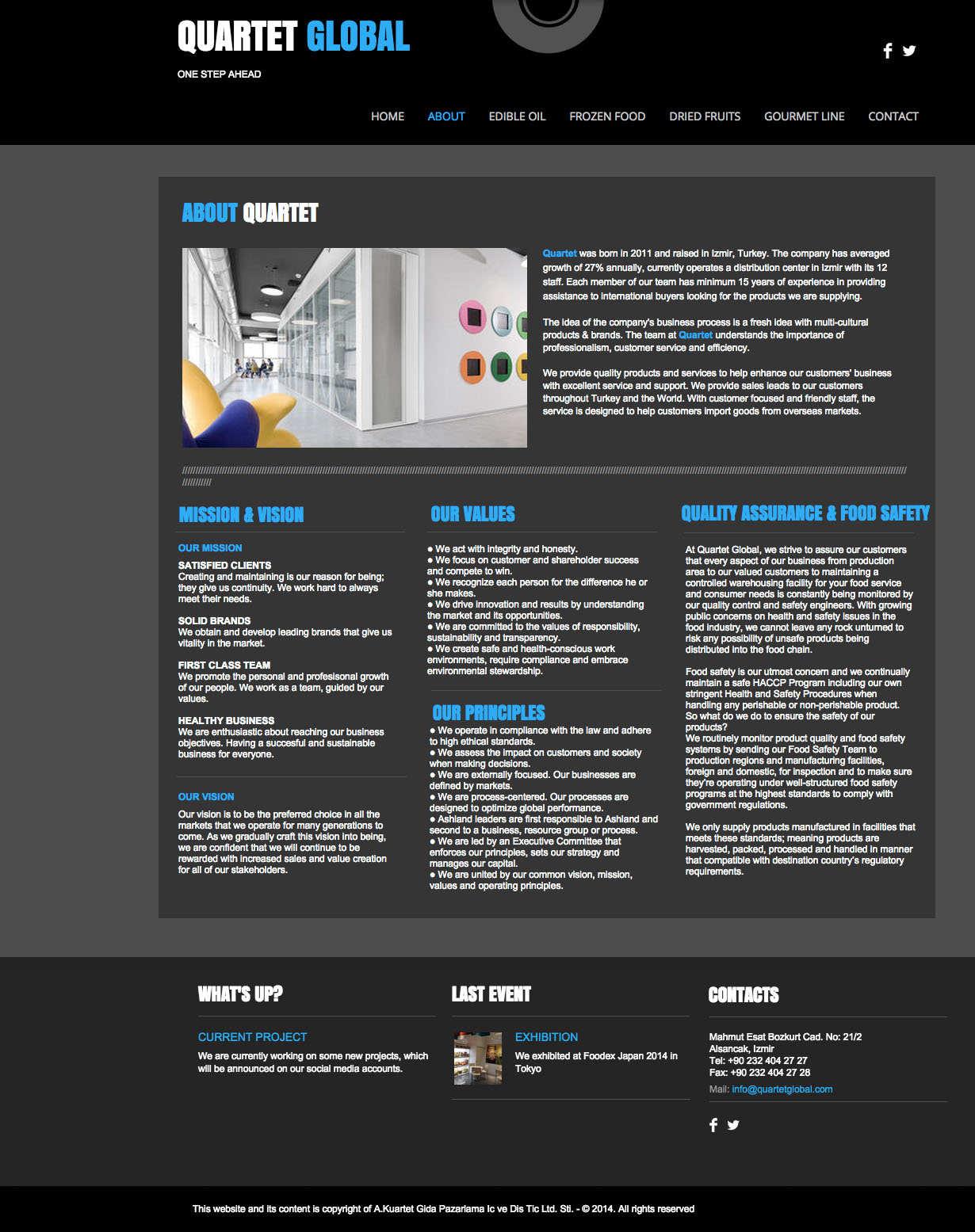 QUARTET GLOBAL

ONE STEP AHEAD

HOME ABOUT EDIBLE OIL FROZEN FOOD DRIED FRUITS GOURMET LINE CONTACT

ABOUT QUARTET

Quartet was born in 2011 and raised in Izmir, Turkey. The company has averaged growth of 27% annually, currently operates a distribution center in Izmir with its 12 staff. Each member of our team has minimum 15 years of experience in providing assistance to international buyers looking for the products we are supplying.

The idea of the company's business process is a fresh idea with multi-cultural products & brands. The team at Quartet understands the importance of professionalism, customer service and efficiency.

We provide quality products and services to help enhance our customers' business with excellent service and support. We provide sales leads to our customers throughout Turkey and the World. With customer focused and friendly staff, the service is designed to help customers import goods from overseas markets.

MISSION & VISION

OUR MISSION

SATISFIED CLIENTS
Creating and maintaining is our reason for being; they give us continuity. We work hard to always meet their needs.

SOLID BRANDS
We obtain and develop leading brands that give us vitality in the market.

FIRST CLASS TEAM
We promote the personal and profesisonal growth of our people. We work as a team, guided by our values.

HEALTHY BUSINESS
We are enthusiastic about reaching our business objectives. Having a succesful and sustainable business for everyone.

OUR VISION
Our vision is to be the preferred choice in all the markets that we operate for many generations to come. As we gradually craft this vision into being, we are confident that we will continue to be rewarded with increased sales and value creation for all of our stakeholders.

OUR VALUES

● We act with integrity and honesty.
● We focus on customer and shareholder success and compete to win.
● We recognize each person for the difference he or she makes.
● We drive innovation and results by understanding the market and its opportunities.
● We are committed to the values of responsibility, sustainability and transparency.
● We create safe and health-conscious work environments, require compliance and embrace environmental stewardship.

OUR PRINCIPLES

● We operate in compliance with the law and adhere to high ethical standards.
● We assess the impact on customers and society when making decisions.
● We are externally focused. Our businesses are defined by markets.
● We are process-centered. Our processes are designed to optimize global performance.
● Ashland leaders are first responsible to Ashland and second to a business, resource group or process.
● We are led by an Executive Committee that enforces our principles, sets our strategy and manages our capital.
● We are united by our common vision, mission, values and operating principles.

QUALITY ASSURANCE & FOOD SAFETY

At Quartet Global, we strive to assure our customers that every aspect of our business from production area to our valued customers to maintaining a controlled warehousing facility for your food service and consumer needs is constantly being monitored by our quality control and safety engineers. With growing public concerns on health and safety issues in the food industry, we cannot leave any rock unturned to risk any possibility of unsafe products being distributed into the food chain.

Food safety is our utmost concern and we continually maintain a safe HACCP Program including our own stringent Health and Safety Procedures when handling any perishable or non-perishable product. So what do we do to ensure the safety of our products?
We routinely monitor product quality and food safety systems by sending our Food Safety Team to production regions and manufacturing facilities, foreign and domestic, for inspection and to make sure they're operating under well-structured food safety programs at the highest standards to comply with government regulations.

We only supply products manufactured in facilities that meets these standards; meaning products are harvested, packed, processed and handled in manner that compatible with destination country's regulatory requirements.

WHAT'S UP?

CURRENT PROJECT
We are currently working on some new projects, which will be announced on our social media accounts.

LAST EVENT

EXHIBITION
We exhibited at Foodex Japan 2014 in Tokyo

CONTACTS

Mahmut Esat Bozkurt Cad. No: 21/2
Alsancak, Izmir
Tel: +90 232 404 27 27
Fax: +90 232 404 27 28
Mail: info@quartetglobal.com

This website and its content is copyright of A.Kuartet Gida Pazarlama Ic ve Dis Tic Ltd. Sti. - © 2014. All rights reserved